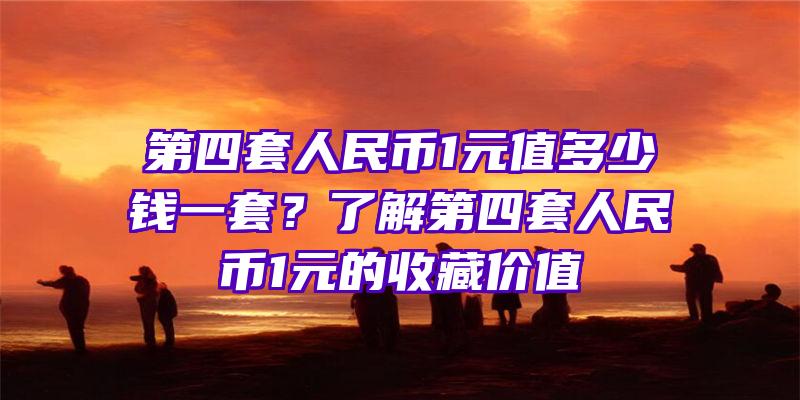 第四套人民币1元值多少钱一套？了解第四套人民币1元的收藏价值